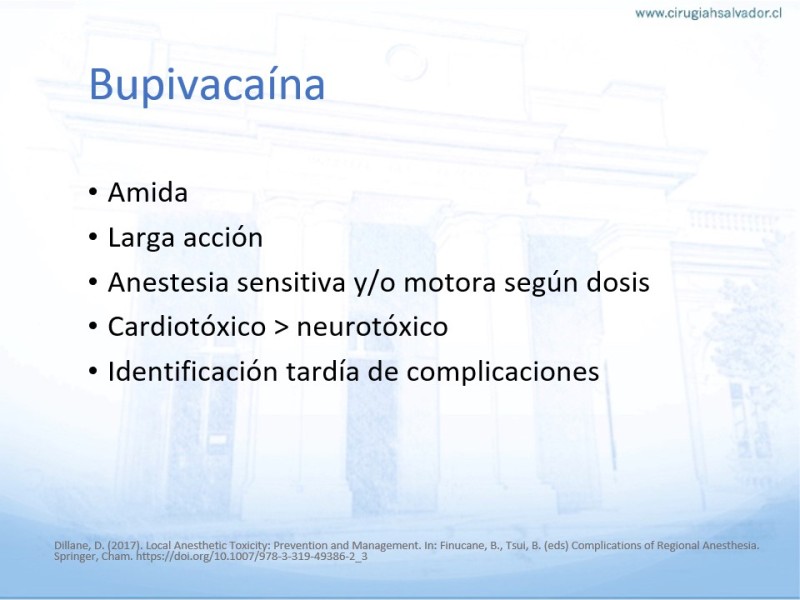 www.cirugiahsalvador.cl

Bupivacaína

• Amida
• Larga acción
• Anestesia sensitiva y/o motora según dosis
• Cardiotóxico > neurotóxico
• Identificación tardía de complicaciones

Dillane, D. (2017). Local Anesthetic Toxicity: Prevention and Management. In: Finucane, B., Tsui, B. (eds) Complications of Regional Anesthesia. Springer, Cham. https://doi.org/10.1007/978-3-319-49386-2_3